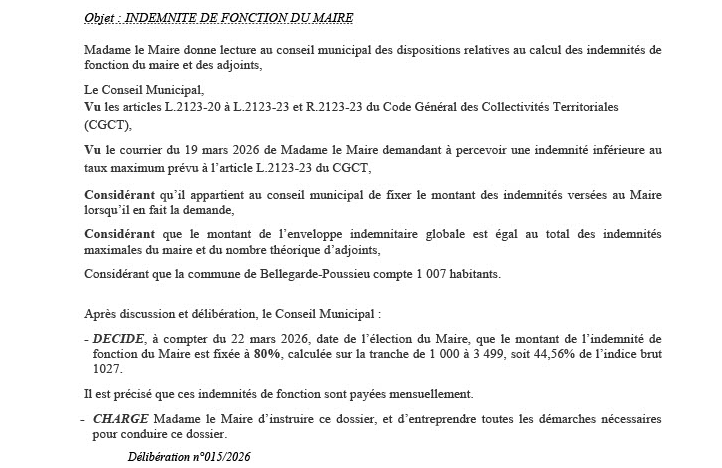 Objet : INDEMNITE DE FONCTION DU MAIRE

Madame le Maire donne lecture au conseil municipal des dispositions relatives au calcul des indemnités de fonction du maire et des adjoints,

Le Conseil Municipal,
Vu les articles L.2123-20 à L.2123-23 et R.2123-23 du Code Général des Collectivités Territoriales (CGCT),

Vu le courrier du 19 mars 2026 de Madame le Maire demandant à percevoir une indemnité inférieure au taux maximum prévu à l'article L.2123-23 du CGCT,

Considérant qu'il appartient au conseil municipal de fixer le montant des indemnités versées au Maire lorsqu'il en fait la demande,

Considérant que le montant de l'enveloppe indemnitaire globale est égal au total des indemnités maximales du maire et du nombre théorique d'adjoints,

Considérant que la commune de Bellegarde-Poussieu compte 1 007 habitants.

Après discussion et délibération, le Conseil Municipal :

- DECIDE, à compter du 22 mars 2026, date de l'élection du Maire, que le montant de l'indemnité de fonction du Maire est fixée à 80%, calculée sur la tranche de 1 000 à 3 499, soit 44,56% de l'indice brut 1027.

Il est précisé que ces indemnités de fonction sont payées mensuellement.

- CHARGE Madame le Maire d'instruire ce dossier, et d'entreprendre toutes les démarches nécessaires pour conduire ce dossier.

Délibération n°015/2026